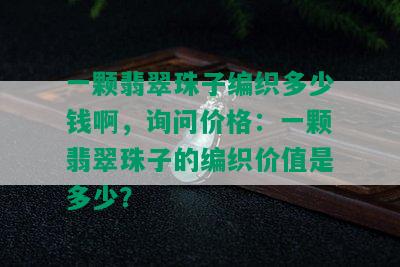 一颗翡翠珠子编织多少钱啊，询问价格：一颗翡翠珠子的编织价值是多少？